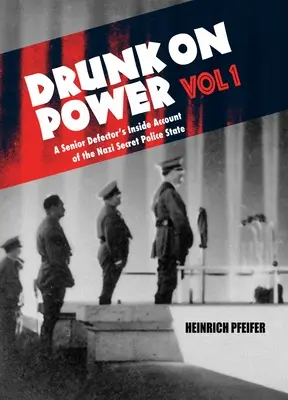 DRUNK ON POWER VOL 1

A Senior Defector's Inside Account of the Nazi Secret Police State

HEINRICH PFEIFER